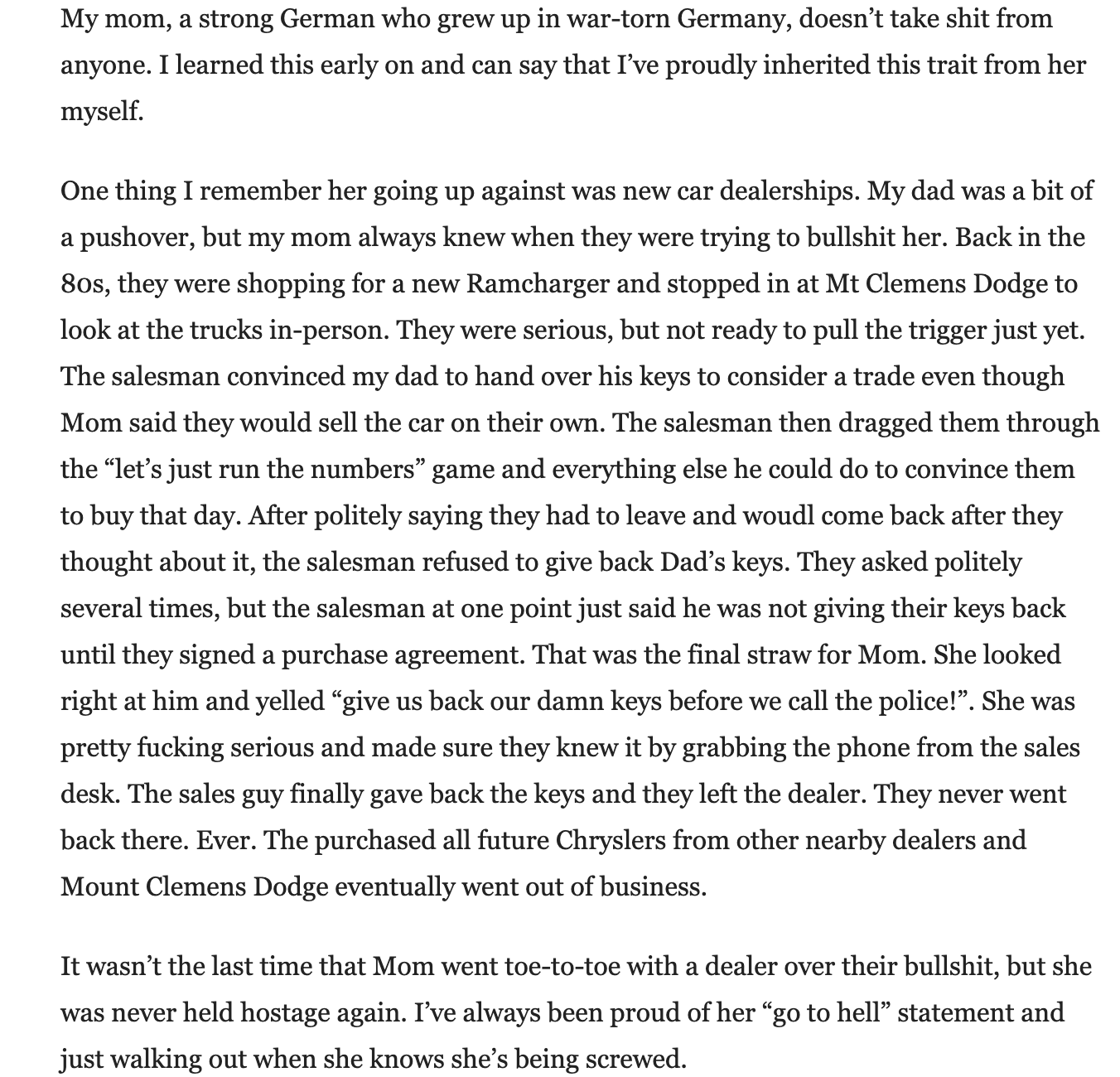 My mom, a strong German who grew up in war-torn Germany, doesn't take shit from anyone. I learned this early on and can say that I've proudly inherited this trait from her myself.

One thing I remember her going up against was new car dealerships. My dad was a bit of a pushover, but my mom always knew when they were trying to bullshit her. Back in the 80s, they were shopping for a new Ramcharger and stopped in at Mt Clemens Dodge to look at the trucks in-person. They were serious, but not ready to pull the trigger just yet. The salesman convinced my dad to hand over his keys to consider a trade even though Mom said they would sell the car on their own. The salesman then dragged them through the "let's just run the numbers" game and everything else he could do to convince them to buy that day. After politely saying they had to leave and woudl come back after they thought about it, the salesman refused to give back Dad's keys. They asked politely several times, but the salesman at one point just said he was not giving their keys back until they signed a purchase agreement. That was the final straw for Mom. She looked right at him and yelled "give us back our damn keys before we call the police!". She was pretty fucking serious and made sure they knew it by grabbing the phone from the sales desk. The sales guy finally gave back the keys and they left the dealer. They never went back there. Ever. The purchased all future Chryslers from other nearby dealers and Mount Clemens Dodge eventually went out of business.

It wasn't the last time that Mom went toe-to-toe with a dealer over their bullshit, but she was never held hostage again. I've always been proud of her "go to hell" statement and just walking out when she knows she's being screwed.